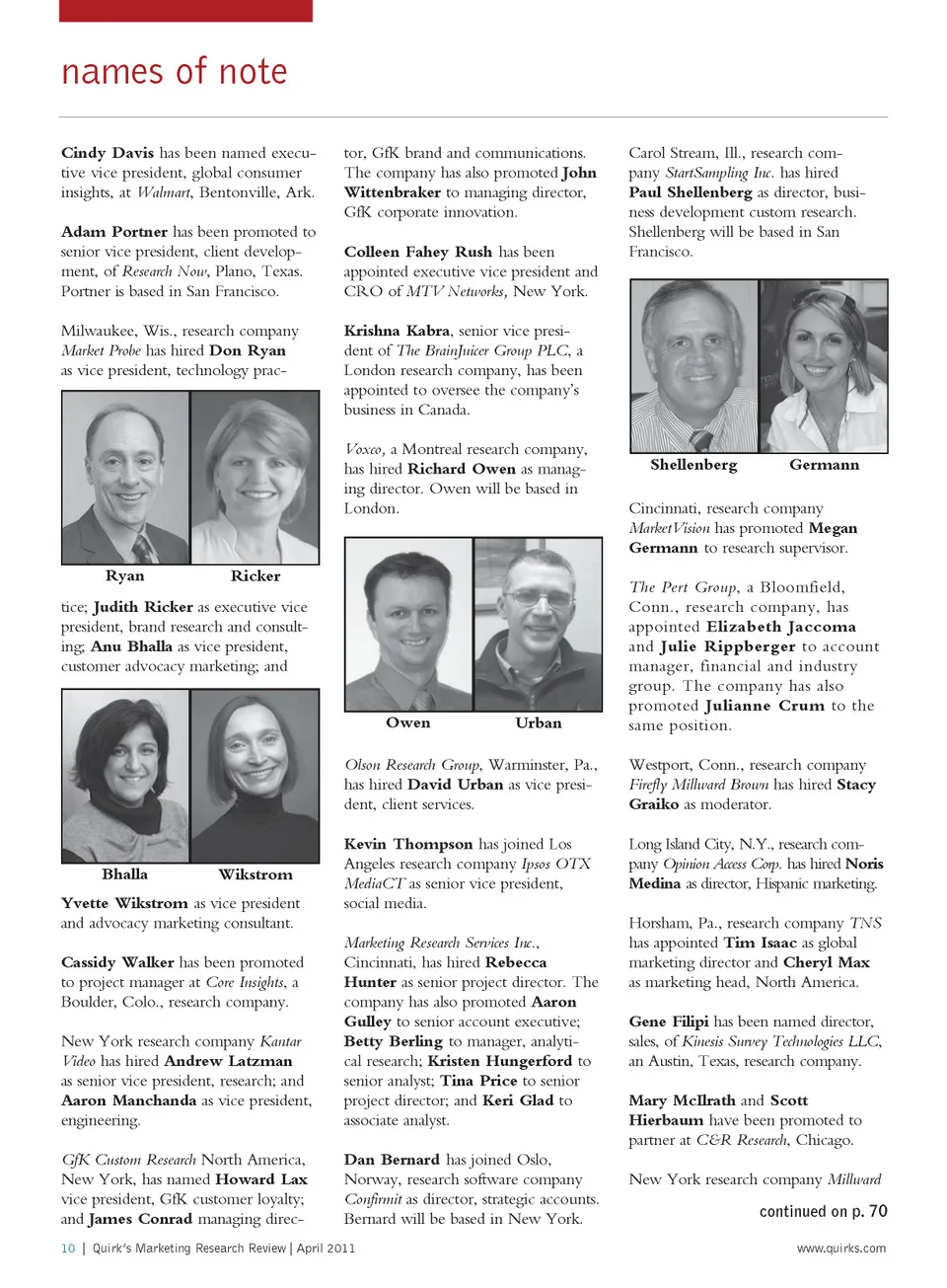 names of note

Cindy Davis has been named executive vice president, global consumer insights, at Walmart, Bentonville, Ark.

Adam Portner has been promoted to senior vice president, client development, of Research Now, Plano, Texas. Portner is based in San Francisco.

Milwaukee, Wis., research company Market Probe has hired Don Ryan as vice president, technology prac-

Ryan

Ricker

tice; Judith Ricker as executive vice president, brand research and consulting; Anu Bhalla as vice president, customer advocacy marketing; and

Bhalla

Wikstrom

Yvette Wikstrom as vice president and advocacy marketing consultant.

Cassidy Walker has been promoted to project manager at Core Insights, a Boulder, Colo., research company.

New York research company Kantar Video has hired Andrew Latzman as senior vice president, research; and Aaron Manchanda as vice president, engineering.

GfK Custom Research North America, New York, has named Howard Lax vice president, GfK customer loyalty; and James Conrad managing director, GfK brand and communications. The company has also promoted John Wittenbraker to managing director, GfK corporate innovation.

Colleen Fahey Rush has been appointed executive vice president and CRO of MTV Networks, New York.

Krishna Kabra, senior vice president of The BrainJuicer Group PLC, a London research company, has been appointed to oversee the company's business in Canada.

Voxco, a Montreal research company, has hired Richard Owen as managing director. Owen will be based in London.

Owen

Urban

Olson Research Group, Warminster, Pa., has hired David Urban as vice president, client services.

Kevin Thompson has joined Los Angeles research company Ipsos OTX MediaCT as senior vice president, social media.

Marketing Research Services Inc., Cincinnati, has hired Rebecca Hunter as senior project director. The company has also promoted Aaron Gulley to senior account executive; Betty Berling to manager, analytical research; Kristen Hungerford to senior analyst; Tina Price to senior project director; and Keri Glad to associate analyst.

Dan Bernard has joined Oslo, Norway, research software company Confirmit as director, strategic accounts. Bernard will be based in New York.

Carol Stream, Ill., research company StartSampling Inc. has hired Paul Shellenberg as director, business development custom research. Shellenberg will be based in San Francisco.

Shellenberg

Germann

Cincinnati, research company MarketVision has promoted Megan Germann to research supervisor.

The Pert Group, a Bloomfield, Conn., research company, has appointed Elizabeth Jaccoma and Julie Rippberger to account manager, financial and industry group. The company has also promoted Julianne Crum to the same position.

Westport, Conn., research company Firefly Millward Brown has hired Stacy Graiko as moderator.

Long Island City, N.Y., research company Opinion Access Corp. has hired Noris Medina as director, Hispanic marketing.

Horsham, Pa., research company TNS has appointed Tim Isaac as global marketing director and Cheryl Max as marketing head, North America.

Gene Filipi has been named director, sales, of Kinesis Survey Technologies LLC, an Austin, Texas, research company.

Mary McIlrath and Scott Hierbaum have been promoted to partner at C&R Research, Chicago.

New York research company Millward

continued on p. 70

10 | Quirk's Marketing Research Review | April 2011

www.quirks.com